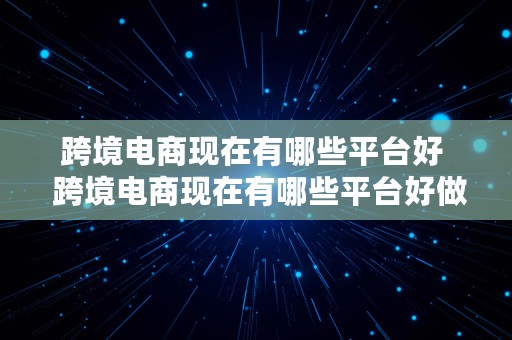 跨境电商现在有哪些平台好
跨境电商现在有哪些平台好做